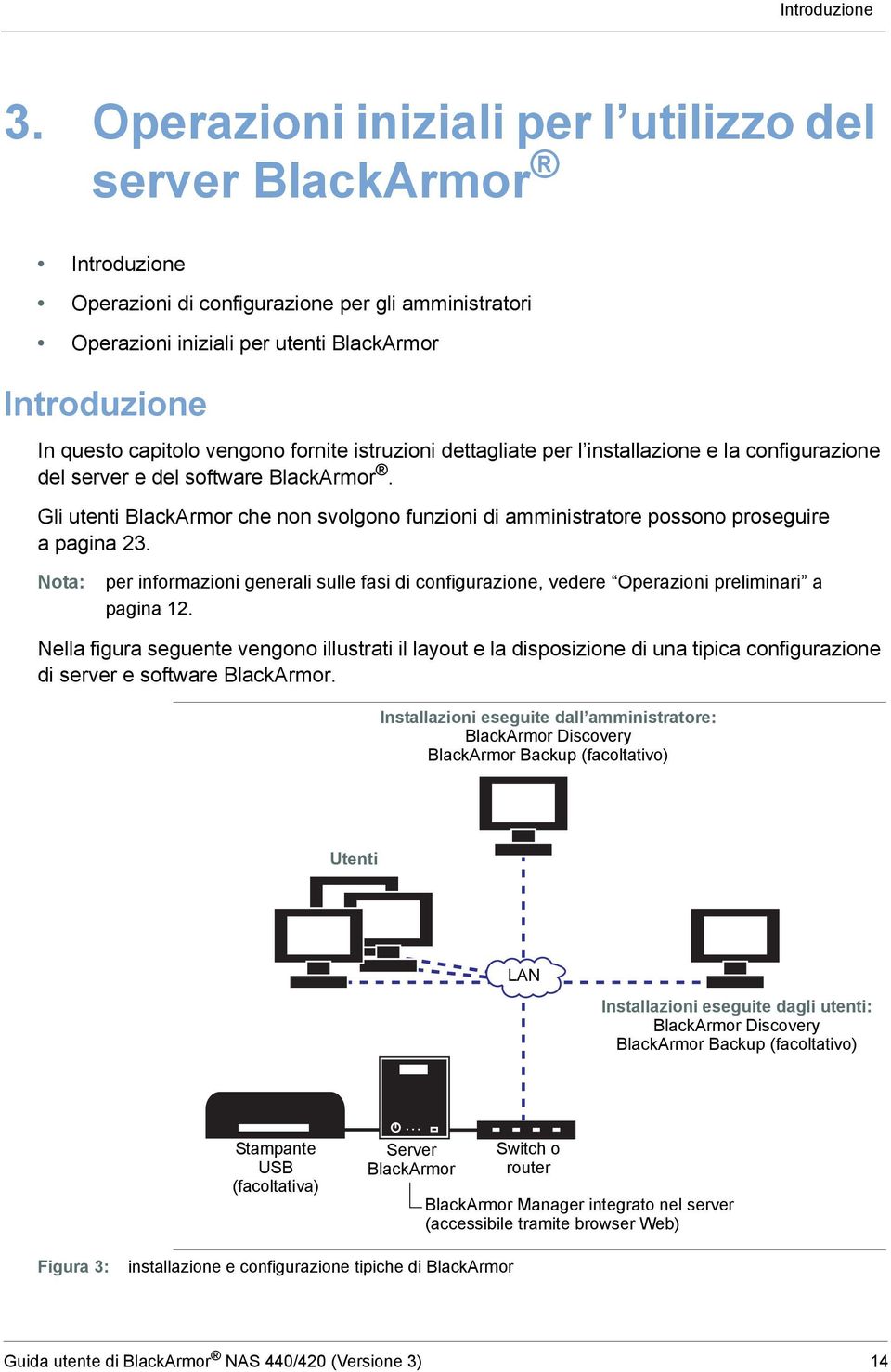 Introduzione

3. Operazioni iniziali per l’utilizzo del server BlackArmor®

• Introduzione
• Operazioni di configurazione per gli amministratori
• Operazioni iniziali per utenti BlackArmor

Introduzione

In questo capitolo vengono fornite istruzioni dettagliate per l’installazione e la configurazione del server e del software BlackArmor®.

Gli utenti BlackArmor che non svolgono funzioni di amministratore possono proseguire a pagina 23.

Nota: per informazioni generali sulle fasi di configurazione, vedere “Operazioni preliminari” a pagina 12.

Nella figura seguente vengono illustrati il layout e la disposizione di una tipica configurazione di server e software BlackArmor.

Installazioni eseguite dall’amministratore:
BlackArmor Discovery
BlackArmor Backup (facoltativo)

Utenti

LAN

Installazioni eseguite dagli utenti:
BlackArmor Discovery
BlackArmor Backup (facoltativo)

Stampante USB (facoltativa)

Server BlackArmor

Switch o router

BlackArmor Manager integrato nel server (accessibile tramite browser Web)

Figura 3: installazione e configurazione tipiche di BlackArmor

Guida utente di BlackArmor® NAS 440/420 (Versione 3) 14